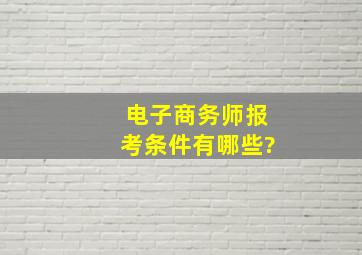 电子商务师报考条件有哪些?